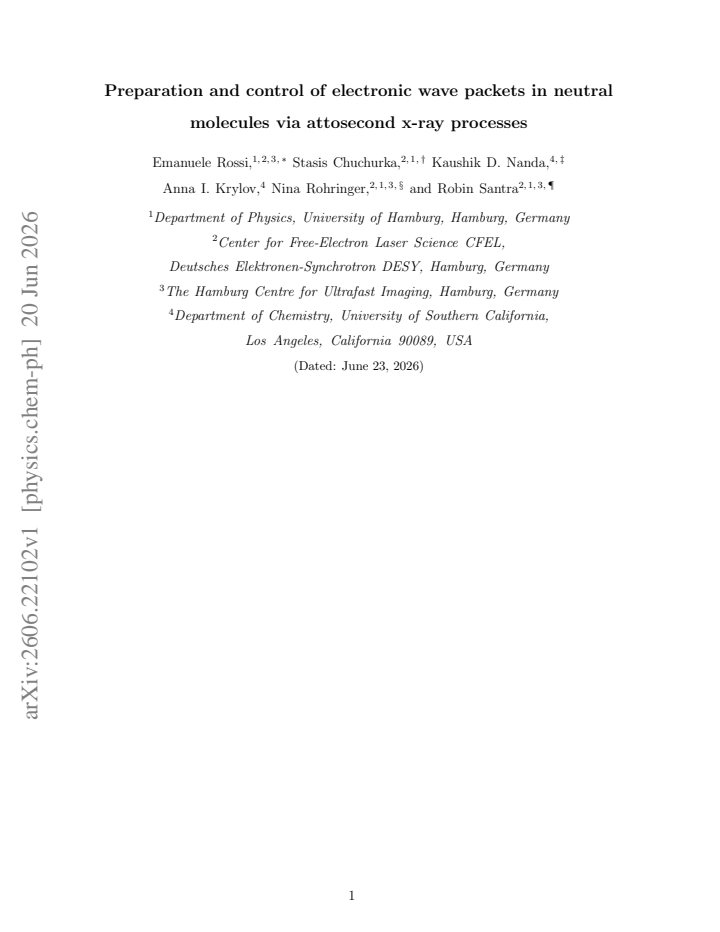 arXiv:2606.22102v1 [physics.chem-ph] 20 Jun 2026

Preparation and control of electronic wave packets in neutral molecules via attosecond x-ray processes

Emanuele Rossi,$^{1,2,3,*}$ Stasis Chuchurka,$^{2,1,\dagger}$ Kaushik D. Nanda,$^{4,\ddagger}$ Anna I. Krylov,$^{4}$ Nina Rohringer,$^{2,1,3,\S}$ and Robin Santra$^{2,1,3,\P}$

$^{1}$Department of Physics, University of Hamburg, Hamburg, Germany
$^{2}$Center for Free-Electron Laser Science CFEL, Deutsches Elektronen-Synchrotron DESY, Hamburg, Germany
$^{3}$The Hamburg Centre for Ultrafast Imaging, Hamburg, Germany
$^{4}$Department of Chemistry, University of Southern California, Los Angeles, California 90089, USA

(Dated: June 23, 2026)

1